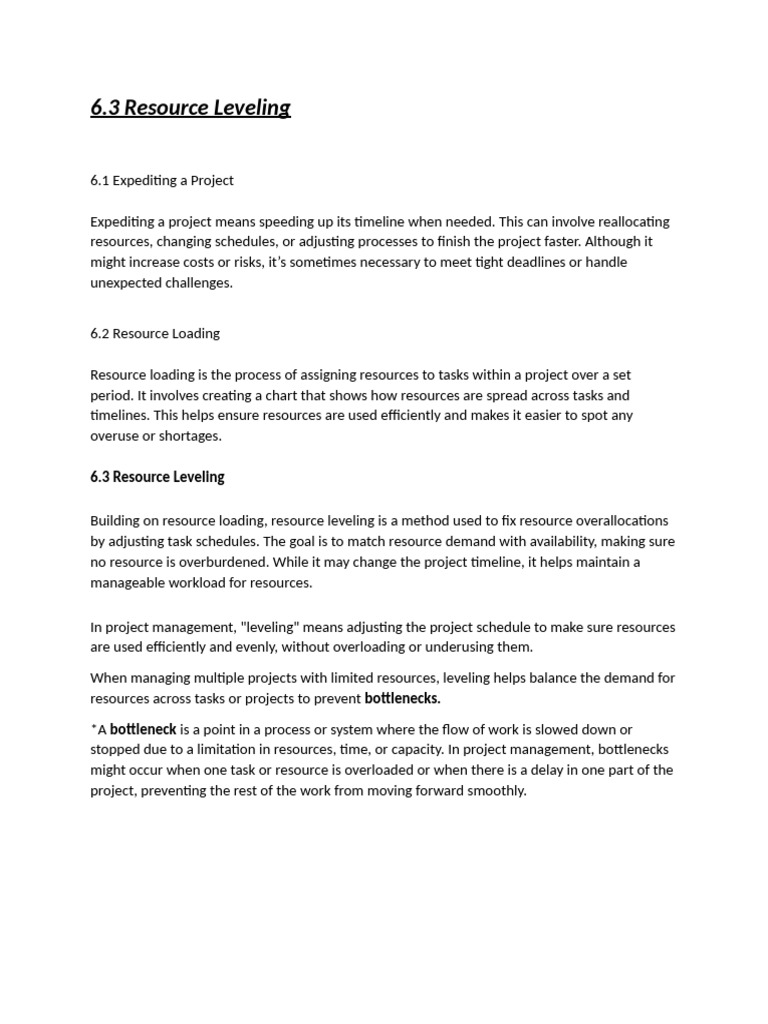 6.3 Resource Leveling

6.1 Expediting a Project

Expediting a project means speeding up its timeline when needed. This can involve reallocating resources, changing schedules, or adjusting processes to finish the project faster. Although it might increase costs or risks, it's sometimes necessary to meet tight deadlines or handle unexpected challenges.

6.2 Resource Loading

Resource loading is the process of assigning resources to tasks within a project over a set period. It involves creating a chart that shows how resources are spread across tasks and timelines. This helps ensure resources are used efficiently and makes it easier to spot any overuse or shortages.

6.3 Resource Leveling

Building on resource loading, resource leveling is a method used to fix resource overallocations by adjusting task schedules. The goal is to match resource demand with availability, making sure no resource is overburdened. While it may change the project timeline, it helps maintain a manageable workload for resources.

In project management, "leveling" means adjusting the project schedule to make sure resources are used efficiently and evenly, without overloading or underusing them.

When managing multiple projects with limited resources, leveling helps balance the demand for resources across tasks or projects to prevent bottlenecks.

*A bottleneck is a point in a process or system where the flow of work is slowed down or stopped due to a limitation in resources, time, or capacity. In project management, bottlenecks might occur when one task or resource is overloaded or when there is a delay in one part of the project, preventing the rest of the work from moving forward smoothly.